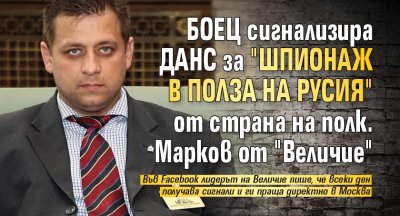 БОЕЦ сигнализира ДАНС за "ШПИОНАЖ В ПОЛЗА НА РУСИЯ" от страна на полк. Марков от "Величие"

Във Facebook лидерът на Величие пише, че всеки ден получава сигнали и ги праща директно в Москва